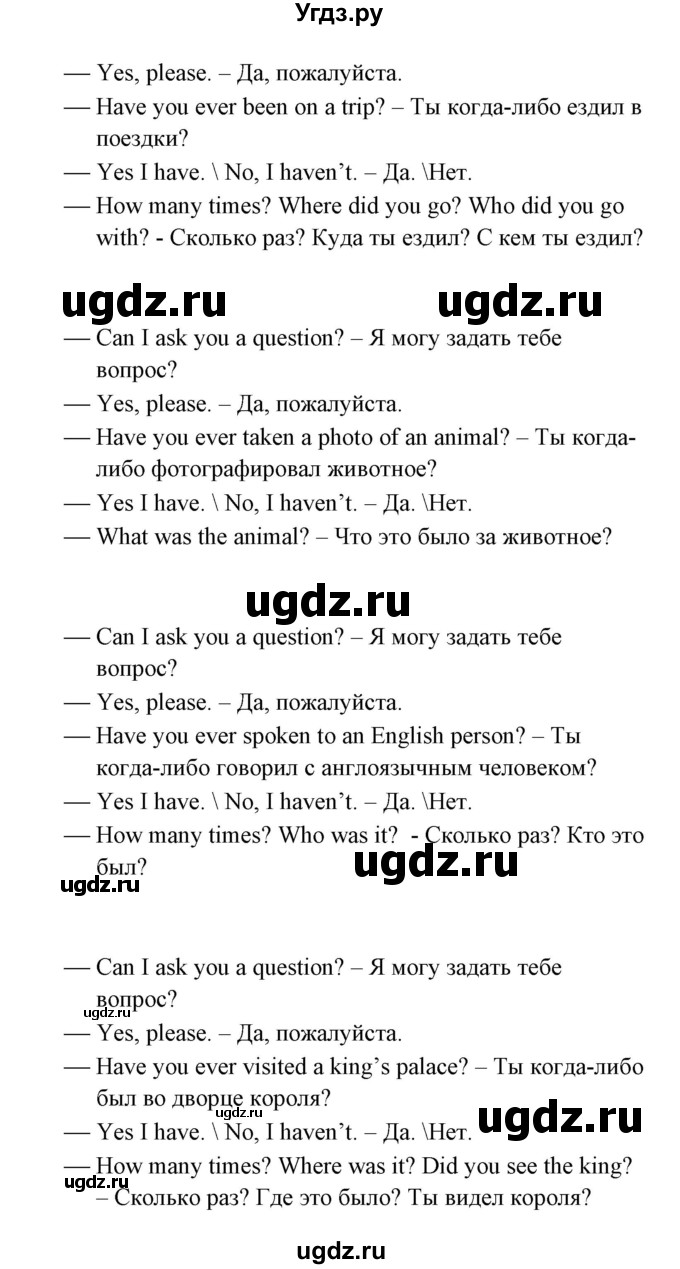 Угдз.ру

— Yes, please. – Да, пожалуйста.
— Have you ever been on a trip? – Ты когда-либо ездил в поездки?
— Yes I have. \ No, I haven't. – Да. \Нет.
— How many times? Where did you go? Who did you go with? - Сколько раз? Куда ты ездил? С кем ты ездил?

ugdz.ru ugdz.ru

— Can I ask you a question? – Я могу задать тебе вопрос?
— Yes, please. – Да, пожалуйста.
— Have you ever taken a photo of an animal? – Ты когда-либо фотографировал животное?
— Yes I have. \ No, I haven't. – Да. \Нет.
— What was the animal? – Что это было за животное?

ugdz.ru

— Can I ask you a question? – Я могу задать тебе вопрос?
— Yes, please. – Да, пожалуйста.
— Have you ever spoken to an English person? – Ты когда-либо говорил с англоязычным человеком?
— Yes I have. \ No, I haven't. – Да. \Нет.
— How many times? Who was it? - Сколько раз? Кто это был?

ugdz.ru ugdz.ru

— Can I ask you a question? – Я могу задать тебе вопрос?
ugdz.ru
— Yes, please. – Да, пожалуйста.
— Have you ever visited a king's palace? – Ты когда-либо был во дворце короля?
ugdz.ru
— Yes I have. \ No, I haven't. – Да. \Нет.

ugdz.ru

— How many times? Where was it? Did you see the king? – Сколько раз? Где это было? Ты видел короля?
ugdz.ru

ugdz.ru